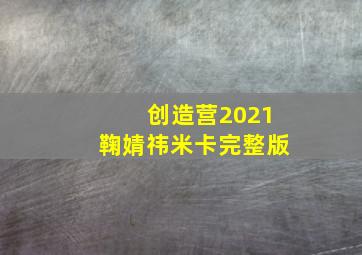 创造营2021
鞠婧祎米卡完整版